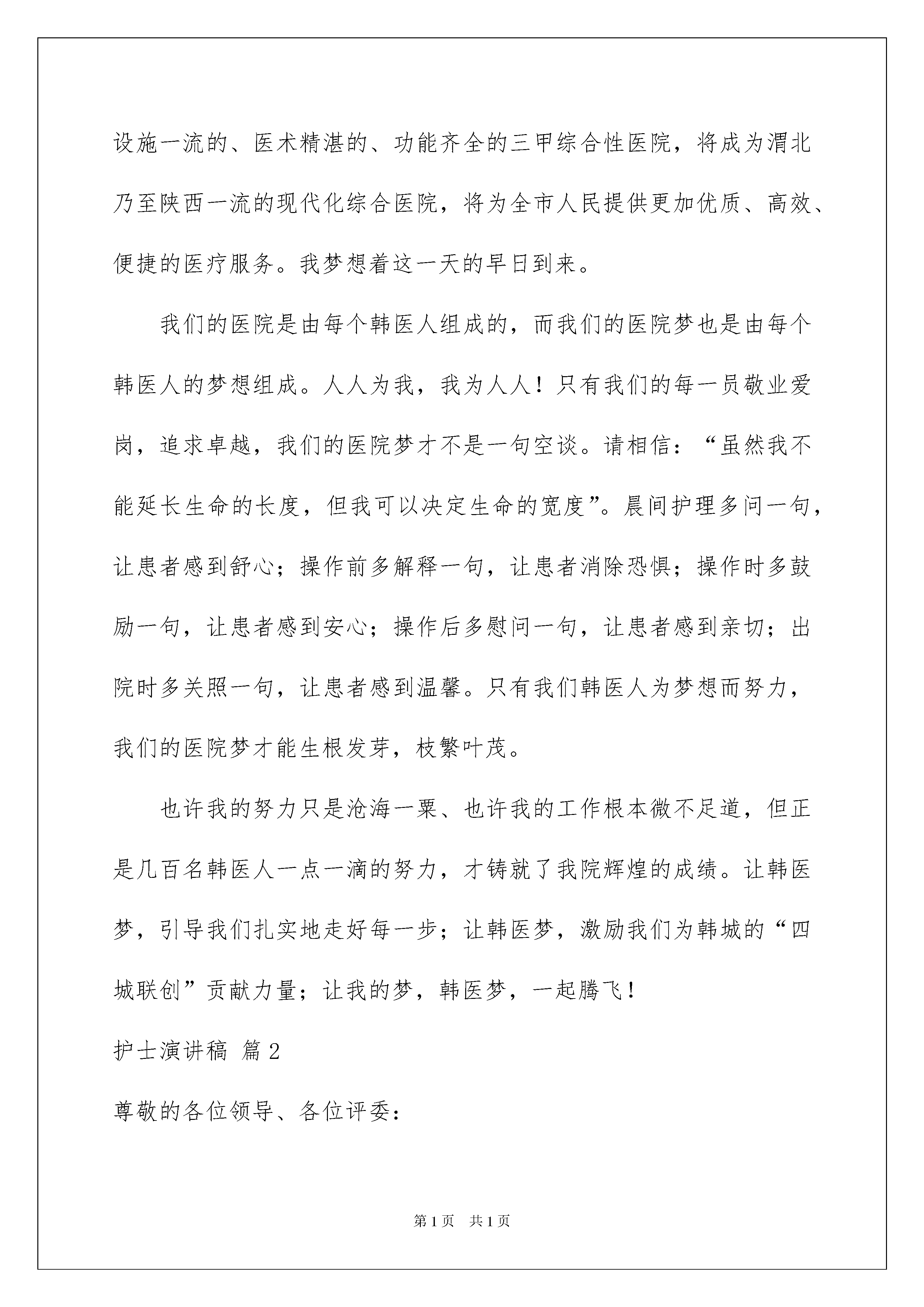 设施一流的、医术精湛的、功能齐全的三甲综合性医院，将成为渭北乃至陕西一流的现代化综合医院，将为全市人民提供更加优质、高效、便捷的医疗服务。我梦想着这一天的早日到来。

我们的医院是由每个韩医人组成的，而我们的医院梦也是由每个韩医人的梦想组成。人人为我，我为人人！只有我们的每一员敬业爱岗，追求卓越，我们的医院梦才不是一句空谈。请相信：“虽然我不能延长生命的长度，但我可以决定生命的宽度”。晨间护理多问一句，让患者感到舒心；操作前多解释一句，让患者消除恐惧；操作时多鼓励一句，让患者感到安心；操作后多慰问一句，让患者感到亲切；出院时多关照一句，让患者感到温馨。只有我们韩医人为梦想而努力，我们的医院梦才能生根发芽，枝繁叶茂。

也许我的努力只是沧海一粟、也许我的工作根本微不足道，但正是几百名韩医人一点一滴的努力，才铸就了我院辉煌的成绩。让韩医梦，引导我们扎实地走好每一步；让韩医梦，激励我们为韩城的“四城联创”贡献力量；让我的梦，韩医梦，一起腾飞！

护士演讲稿 篇2

尊敬的各位领导、各位评委：

第1页 共1页